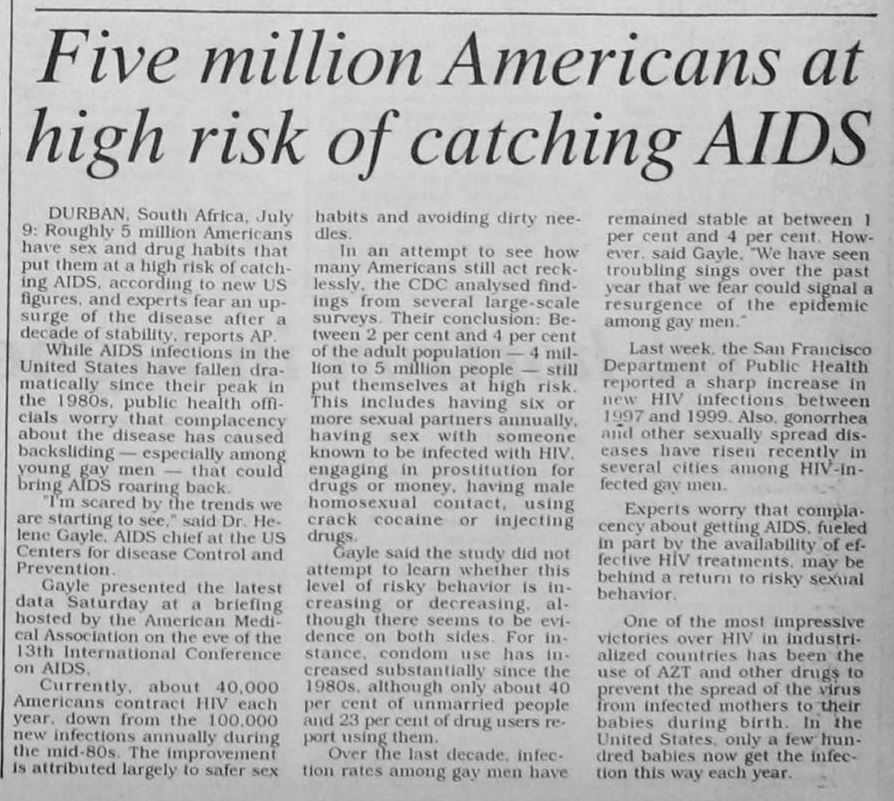 Five million Americans at high risk of catching AIDS

DURBAN, South Africa, July 9: Roughly 5 million Americans have sex and drug habits that put them at a high risk of catching AIDS, according to new US figures, and experts fear an upsurge of the disease after a decade of stability, reports AP.

While AIDS infections in the United States have fallen dramatically since their peak in the 1980s, public health officials worry that complacency about the disease has caused backsliding — especially among young gay men — that could bring AIDS roaring back.

"I'm scared by the trends we are starting to see," said Dr. Helene Gayle, AIDS chief at the US Centers for disease Control and Prevention.

Gayle presented the latest data Saturday at a briefing hosted by the American Medical Association on the eve of the 13th International Conference on AIDS.

Currently, about 40,000 Americans contract HIV each year, down from the 100,000 new infections annually during the mid-80s. The improvement is attributed largely to safer sex habits and avoiding dirty needles.

In an attempt to see how many Americans still act recklessly, the CDC analysed findings from several large-scale surveys. Their conclusion: Between 2 per cent and 4 per cent of the adult population — 4 million to 5 million people — still put themselves at high risk. This includes having six or more sexual partners annually, having sex with someone known to be infected with HIV, engaging in prostitution for drugs or money, having male homosexual contact, using crack cocaine or injecting drugs.

Gayle said the study did not attempt to learn whether this level of risky behavior is increasing or decreasing, although there seems to be evidence on both sides. For instance, condom use has increased substantially since the 1980s, although only about 40 per cent of unmarried people and 23 per cent of drug users report using them.

Over the last decade, infection rates among gay men have remained stable at between 1 per cent and 4 per cent. However, said Gayle, "We have seen troubling sings over the past year that we fear could signal a resurgence of the epidemic among gay men."

Last week, the San Francisco Department of Public Health reported a sharp increase in new HIV infections between 1997 and 1999. Also, gonorrhea and other sexually spread diseases have risen recently in several cities among HIV-infected gay men.

Experts worry that complacency about getting AIDS, fueled in part by the availability of effective HIV treatments, may be behind a return to risky sexual behavior.

One of the most impressive victories over HIV in industrialized countries has been the use of AZT and other drugs to prevent the spread of the virus from infected mothers to their babies during birth. In the United States, only a few hundred babies now get the infection this way each year.